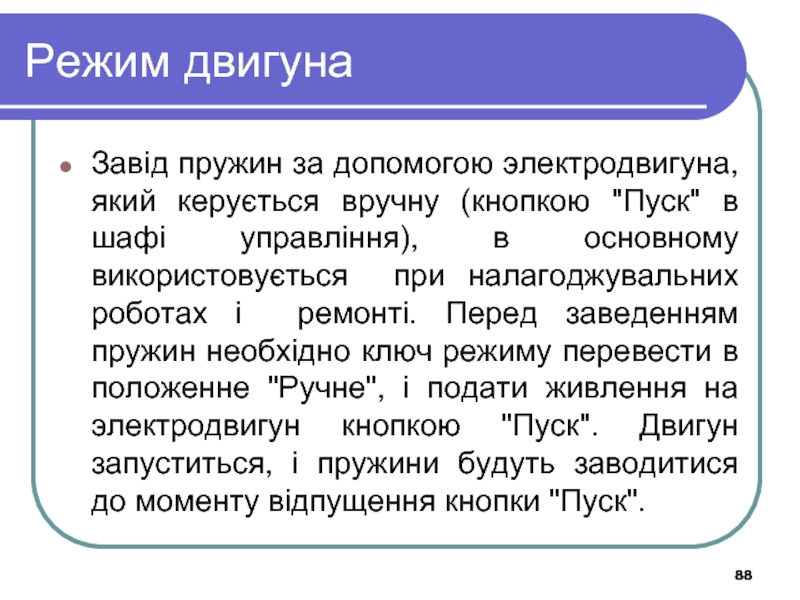 Режим двигуна

Завід пружин за допомогою электродвигуна, який керується вручну (кнопкою "Пуск" в шафі управління), в основному використовується при налагоджувальних роботах і ремонті. Перед заведенням пружин необхідно ключ режиму перевести в положенне "Ручне", і подати живлення на электродвигун кнопкою "Пуск". Двигун запуститься, і пружини будуть заводитися до моменту відпущення кнопки "Пуск".

88